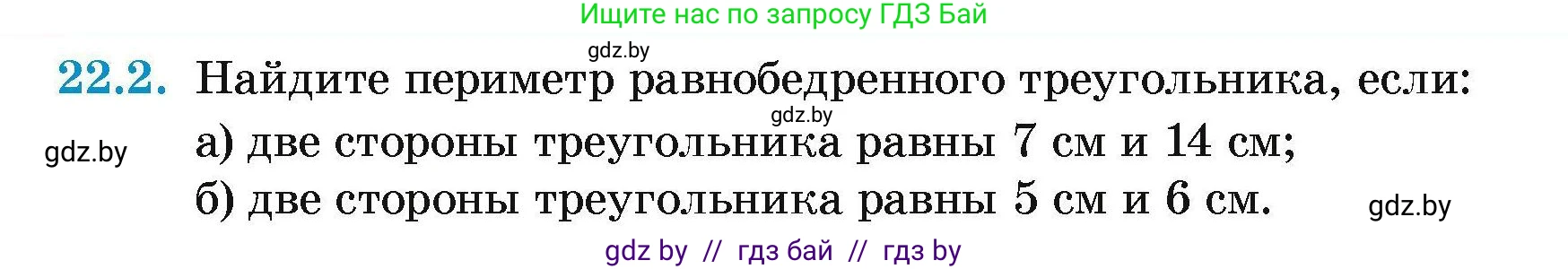 Ищите нас по запросу ГДЗ Бай

gdz.by

22.2. Найдите периметр равнобедренного треугольника, если:

gdz.by

gdz.by

а) две стороны треугольника равны 7 см и 14 см;

б) две стороны треугольника равны 5 см и 6 см.

gdz.by

gdz by // гдз бай // гдз by